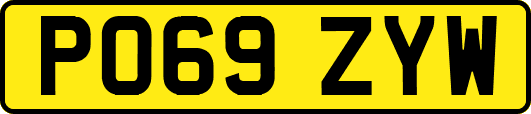 PO69 ZYW